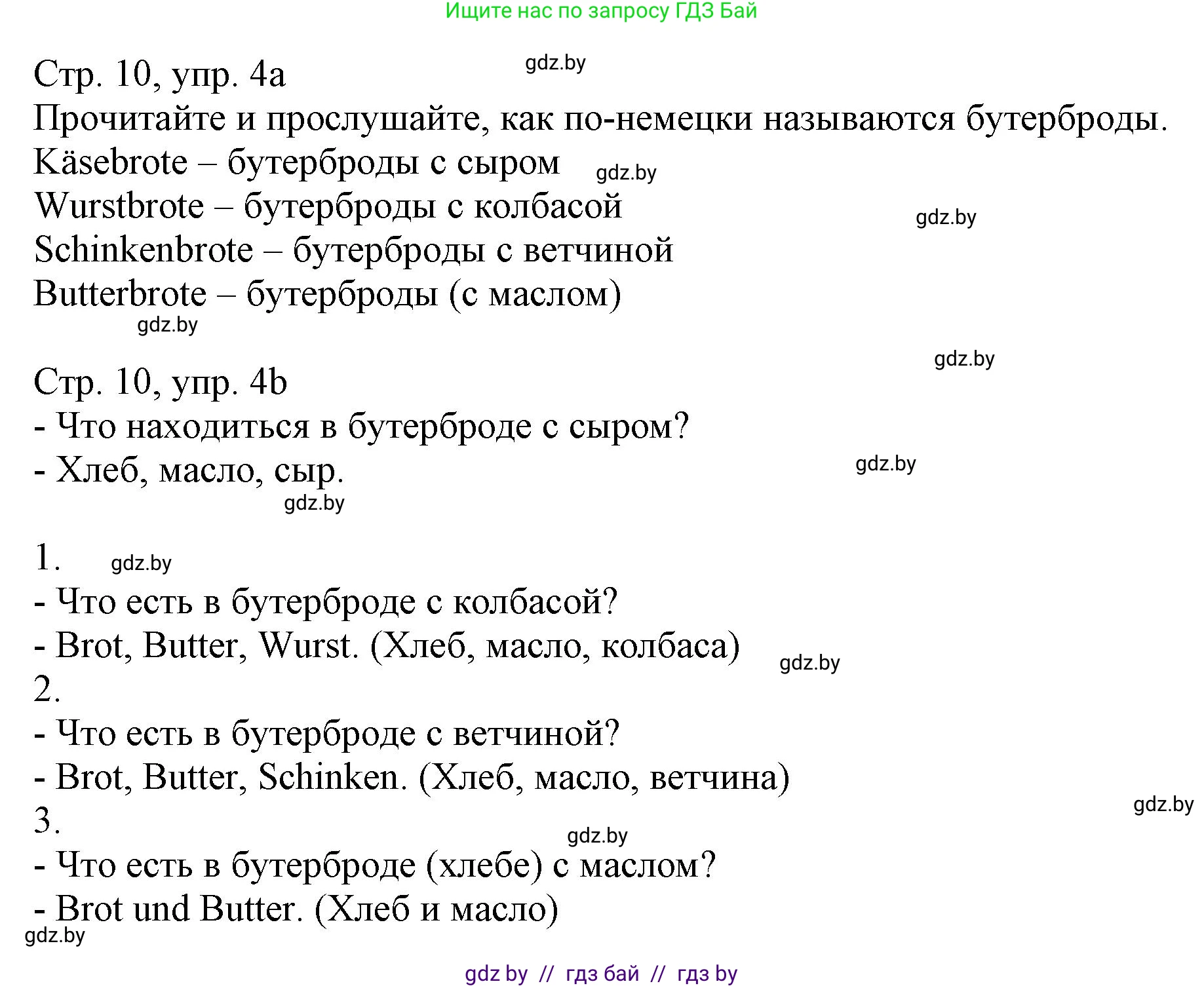 Ищите нас по запросу ГДЗ Бай

Стр. 10, упр. 4a
gdz.by
Прочитайте и прослушайте, как по-немецки называются бутерброды.
Käsebrote – бутерброды с сыром
gdz.by
Wurstbrote – бутерброды с колбасой
gdz.by
Schinkenbrote – бутерброды с ветчиной
Butterbrote – бутерброды (с маслом)
gdz.by

gdz.by
Стр. 10, упр. 4b
- Что находиться в бутерброде с сыром?
- Хлеб, масло, сыр.
gdz.by
gdz.by

1.
gdz.by
- Что есть в бутерброде с колбасой?
- Brot, Butter, Wurst. (Хлеб, масло, колбаса)
gdz.by
2.
- Что есть в бутерброде с ветчиной?
- Brot, Butter, Schinken. (Хлеб, масло, ветчина)
gdz.by
3.
gdz.by
- Что есть в бутерброде (хлебе) с маслом?
- Brot und Butter. (Хлеб и масло)
gdz.by

gdz by // гдз бай // гдз by